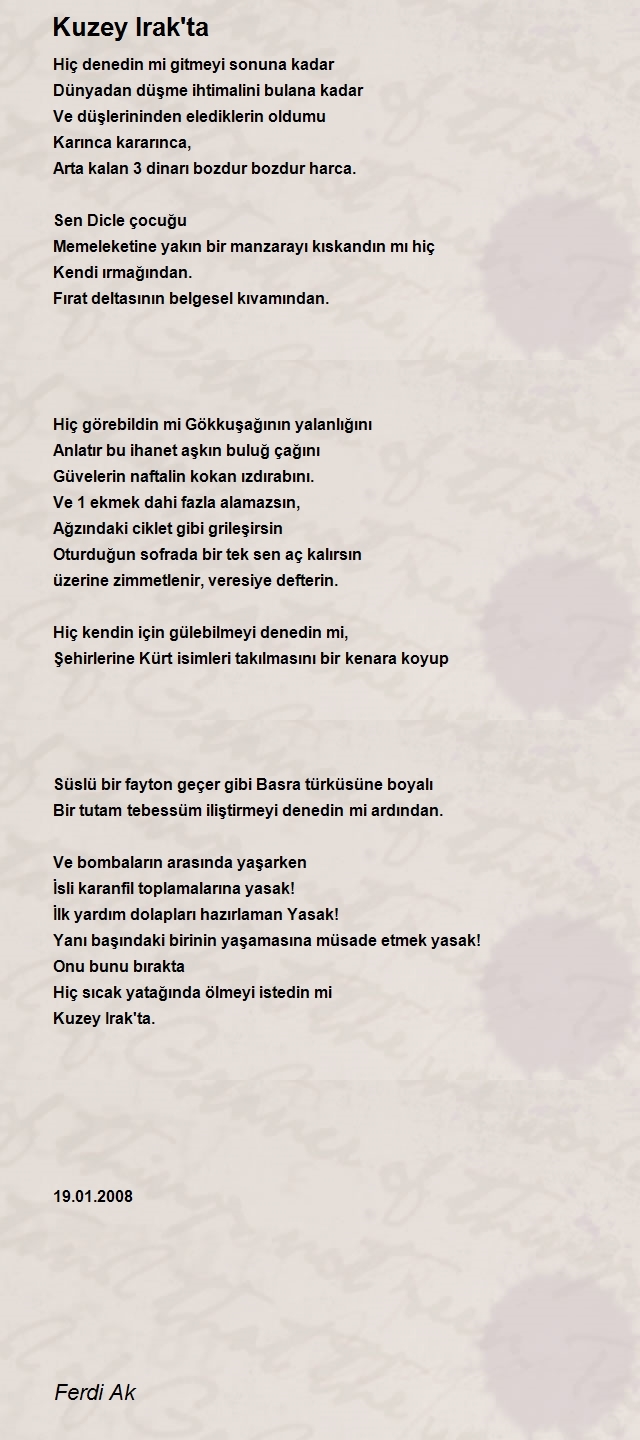 Kuzey Irak'ta

Hiç denedin mi gitmeyi sonuna kadar
Dünyadan düşme ihtimalini bulana kadar
Ve düşlerininden elediklerin oldumu
Karınca kararınca,
Arta kalan 3 dinarı bozdur bozdur harca.

Sen Dicle çocuğu
Memeleketine yakın bir manzarayı kıskandın mı hiç
Kendi ırmağından.
Fırat deltasının belgesel kıvamından.

Hiç görebildin mi Gökkuşağının yalanlığını
Anlatır bu ihanet aşkın buluğ çağını
Güvelerin naftalin kokan ızdırabını.
Ve 1 ekmek dahi fazla alamazsın,
Ağzındaki ciklet gibi grileşirsin
Oturduğun sofrada bir tek sen aç kalırsın
üzerine zimmetlenir, veresiye defterin.

Hiç kendin için gülebilmeyi denedin mi,
Şehirlerine Kürt isimleri takılmasını bir kenara koyup

Süslü bir fayton geçer gibi Basra türküsüne boyalı
Bir tutam tebessüm iliştirmeyi denedin mi ardından.

Ve bombaların arasında yaşarken
İsli karanfil toplamalarına yasak!
İlk yardım dolapları hazırlaman Yasak!
Yanı başındaki birinin yaşamasına müsade etmek yasak!
Onu bunu bırakta
Hiç sıcak yatağında ölmeyi istedin mi
Kuzey Irak'ta.

19.01.2008

Ferdi Ak